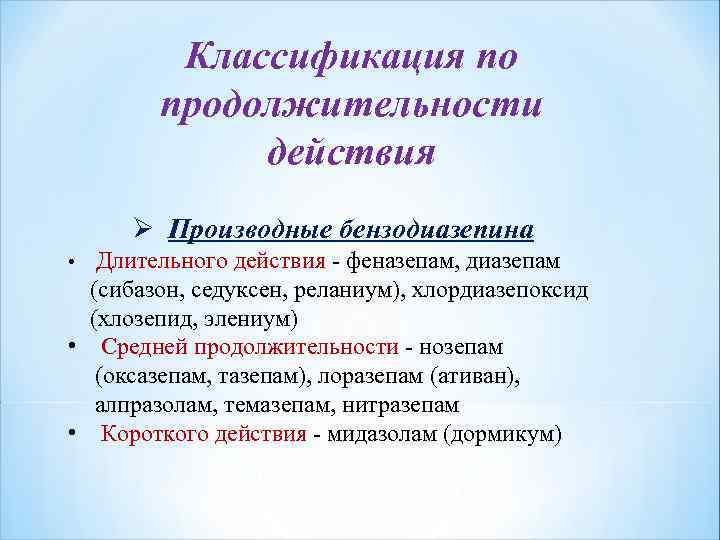 Классификация по продолжительности действия

➢ Производные бензодиазепина

• Длительного действия - феназепам, диазепам (сибазон, седуксен, реланиум), хлордиазепоксид (хлозепид, элениум)
• Средней продолжительности - нозепам (оксазепам, тазепам), лоразепам (ативан), алпразолам, темазепам, нитразепам
• Короткого действия - мидазолам (дормикум)